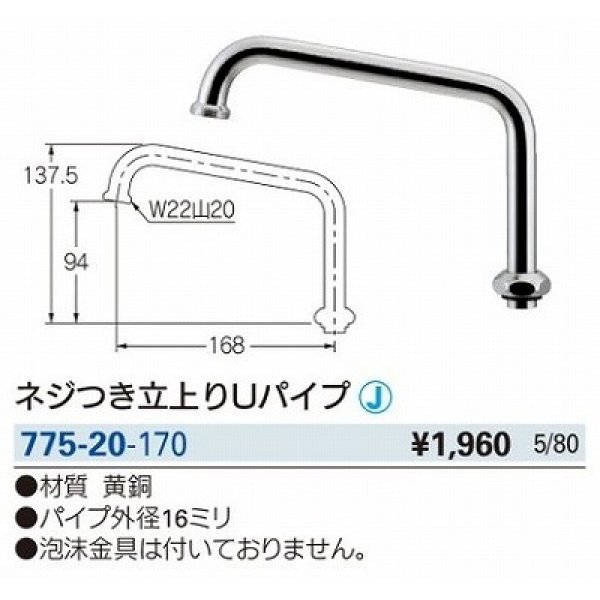 137.5

W22山20

94

168

ネジつき立上りUパイプ J

775-20-170 ¥1,960 5/80

●材質 黄銅
●パイプ外径16ミリ
●泡沫金具は付いておりません。